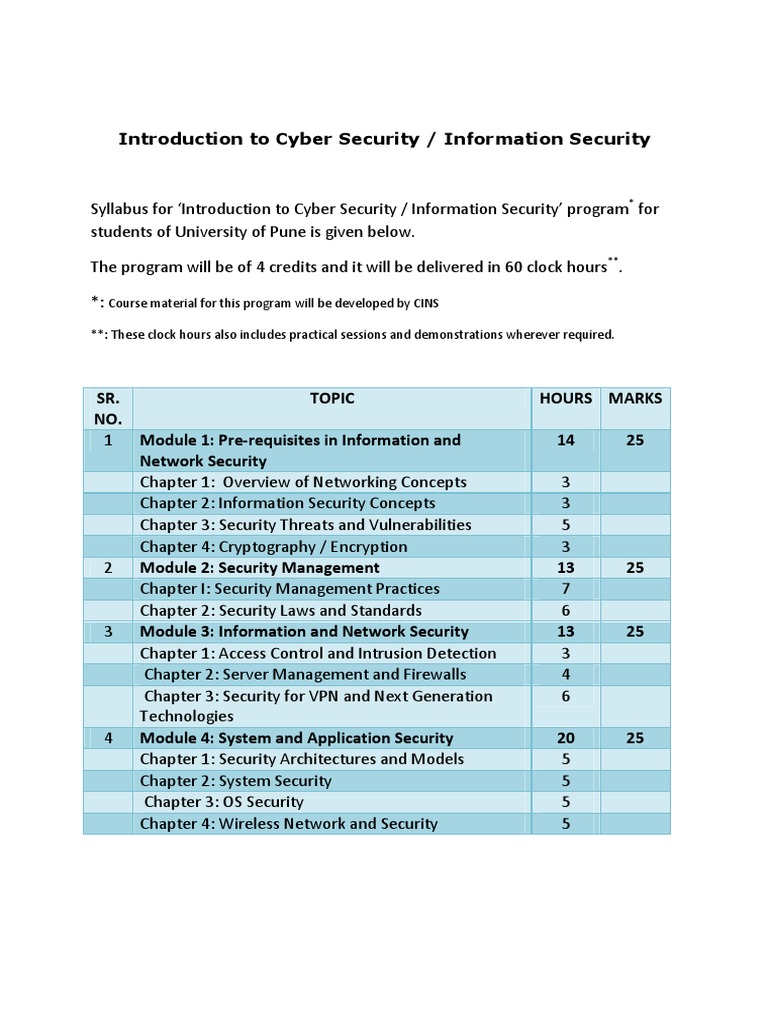 Introduction to Cyber Security / Information Security

Syllabus for 'Introduction to Cyber Security / Information Security' program$^{*}$ for students of University of Pune is given below.

The program will be of 4 credits and it will be delivered in 60 clock hours$^{**}$.

*: Course material for this program will be developed by CINS

**: These clock hours also includes practical sessions and demonstrations wherever required.

| SR. NO. | TOPIC | HOURS | MARKS |
|---|---|---|---|
| 1 | Module 1: Pre-requisites in Information and Network Security | 14 | 25 |
| | Chapter 1: Overview of Networking Concepts | 3 | |
| | Chapter 2: Information Security Concepts | 3 | |
| | Chapter 3: Security Threats and Vulnerabilities | 5 | |
| | Chapter 4: Cryptography / Encryption | 3 | |
| 2 | Module 2: Security Management | 13 | 25 |
| | Chapter I: Security Management Practices | 7 | |
| | Chapter 2: Security Laws and Standards | 6 | |
| 3 | Module 3: Information and Network Security | 13 | 25 |
| | Chapter 1: Access Control and Intrusion Detection | 3 | |
| | Chapter 2: Server Management and Firewalls | 4 | |
| | Chapter 3: Security for VPN and Next Generation Technologies | 6 | |
| 4 | Module 4: System and Application Security | 20 | 25 |
| | Chapter 1: Security Architectures and Models | 5 | |
| | Chapter 2: System Security | 5 | |
| | Chapter 3: OS Security | 5 | |
| | Chapter 4: Wireless Network and Security | 5 | |